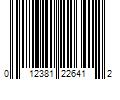 0 12381 22641 2